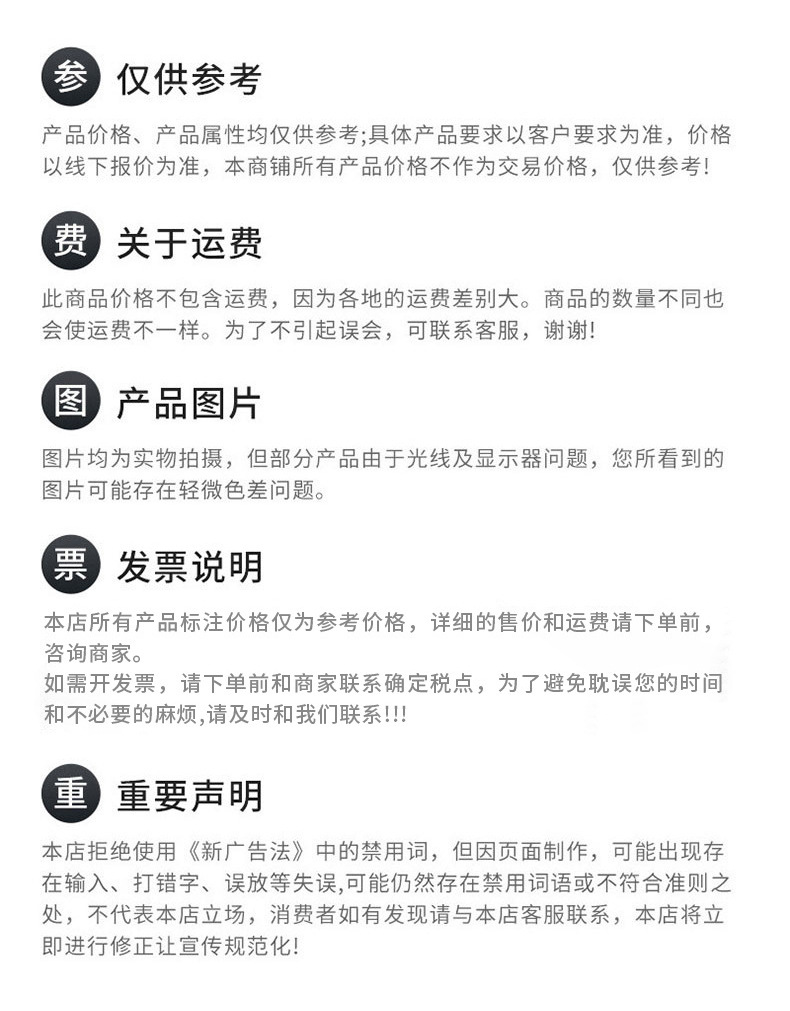 参 仅供参考

产品价格、产品属性均仅供参考;具体产品要求以客户要求为准，价格以线下报价为准，本商铺所有产品价格不作为交易价格，仅供参考!

费 关于运费

此商品价格不包含运费，因为各地的运费差别大。商品的数量不同也会使运费不一样。为了不引起误会，可联系客服，谢谢!

图 产品图片

图片均为实物拍摄，但部分产品由于光线及显示器问题，您所看到的图片可能存在轻微色差问题。

票 发票说明

本店所有产品标注价格仅为参考价格，详细的售价和运费请下单前，咨询商家。

如需开发票，请下单前和商家联系确定税点，为了避免耽误您的时间和不必要的麻烦,请及时和我们联系!!!

重 重要声明

本店拒绝使用《新广告法》中的禁用词，但因页面制作，可能出现存在输入、打错字、误放等失误,可能仍然存在禁用词语或不符合准则之处，不代表本店立场，消费者如有发现请与本店客服联系，本店将立即进行修正让宣传规范化!